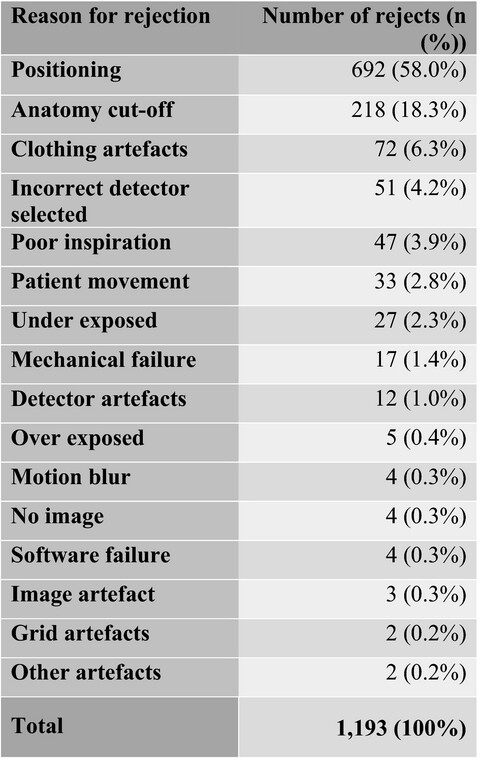 | Reason for rejection | Number of rejects (n (%)) |
|---|---|
| Positioning | 692 (58.0%) |
| Anatomy cut-off | 218 (18.3%) |
| Clothing artefacts | 72 (6.3%) |
| Incorrect detector selected | 51 (4.2%) |
| Poor inspiration | 47 (3.9%) |
| Patient movement | 33 (2.8%) |
| Under exposed | 27 (2.3%) |
| Mechanical failure | 17 (1.4%) |
| Detector artefacts | 12 (1.0%) |
| Over exposed | 5 (0.4%) |
| Motion blur | 4 (0.3%) |
| No image | 4 (0.3%) |
| Software failure | 4 (0.3%) |
| Image artefact | 3 (0.3%) |
| Grid artefacts | 2 (0.2%) |
| Other artefacts | 2 (0.2%) |
| Total | 1,193 (100%) |